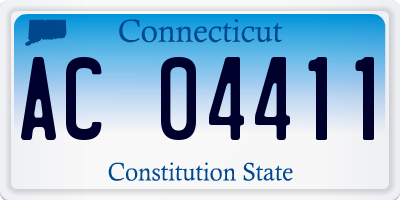 Connecticut

AC 04411

Constitution State